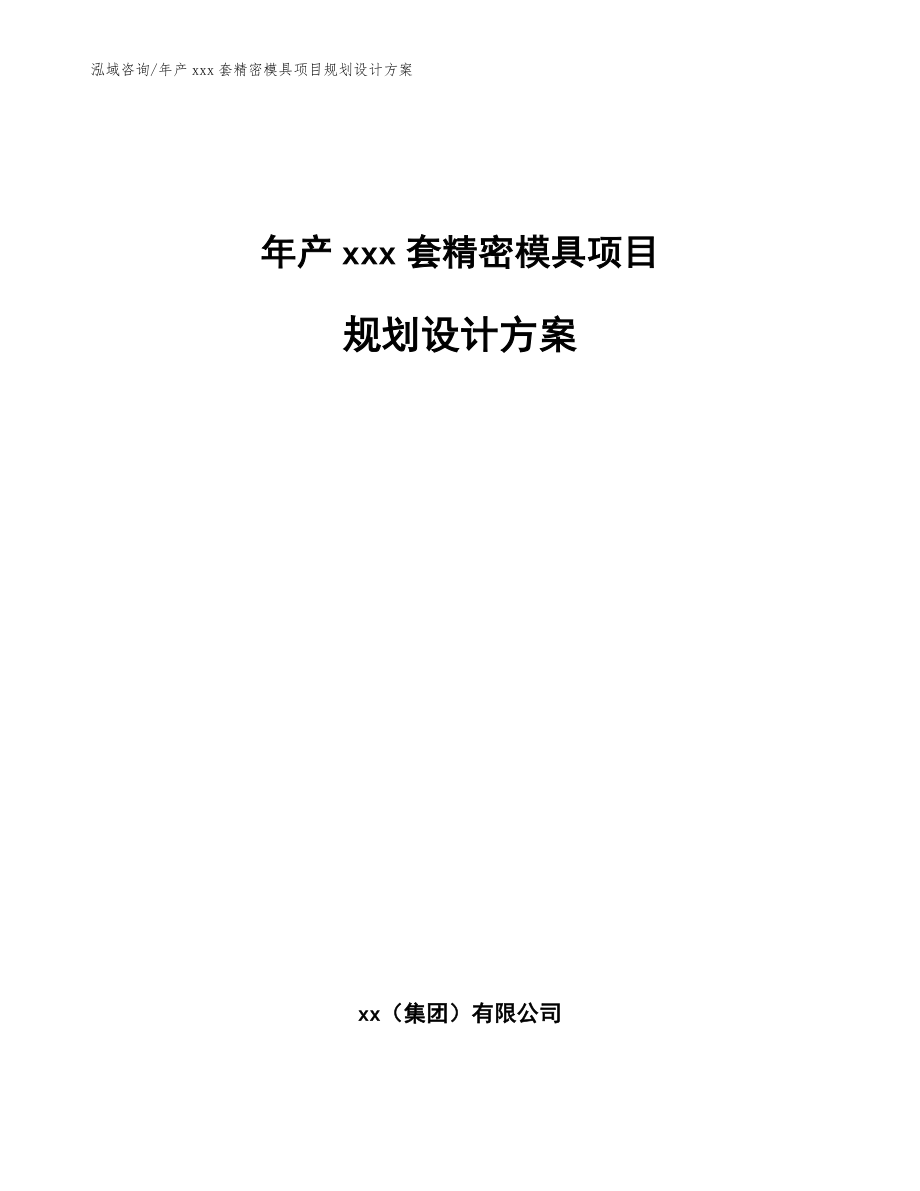 泓域咨询/年产 xxx 套精密模具项目规划设计方案

年产 xxx 套精密模具项目

规划设计方案

xx（集团）有限公司